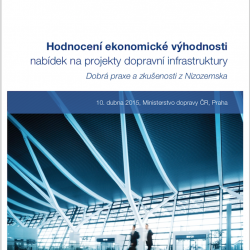 Hodnocení ekonomické výhodnosti
nabídek na projekty dopravní infrastruktury
Dobrá praxe a zkušenosti z Nizozemska

10. dubna 2015, Ministerstvo dopravy ČR, Praha